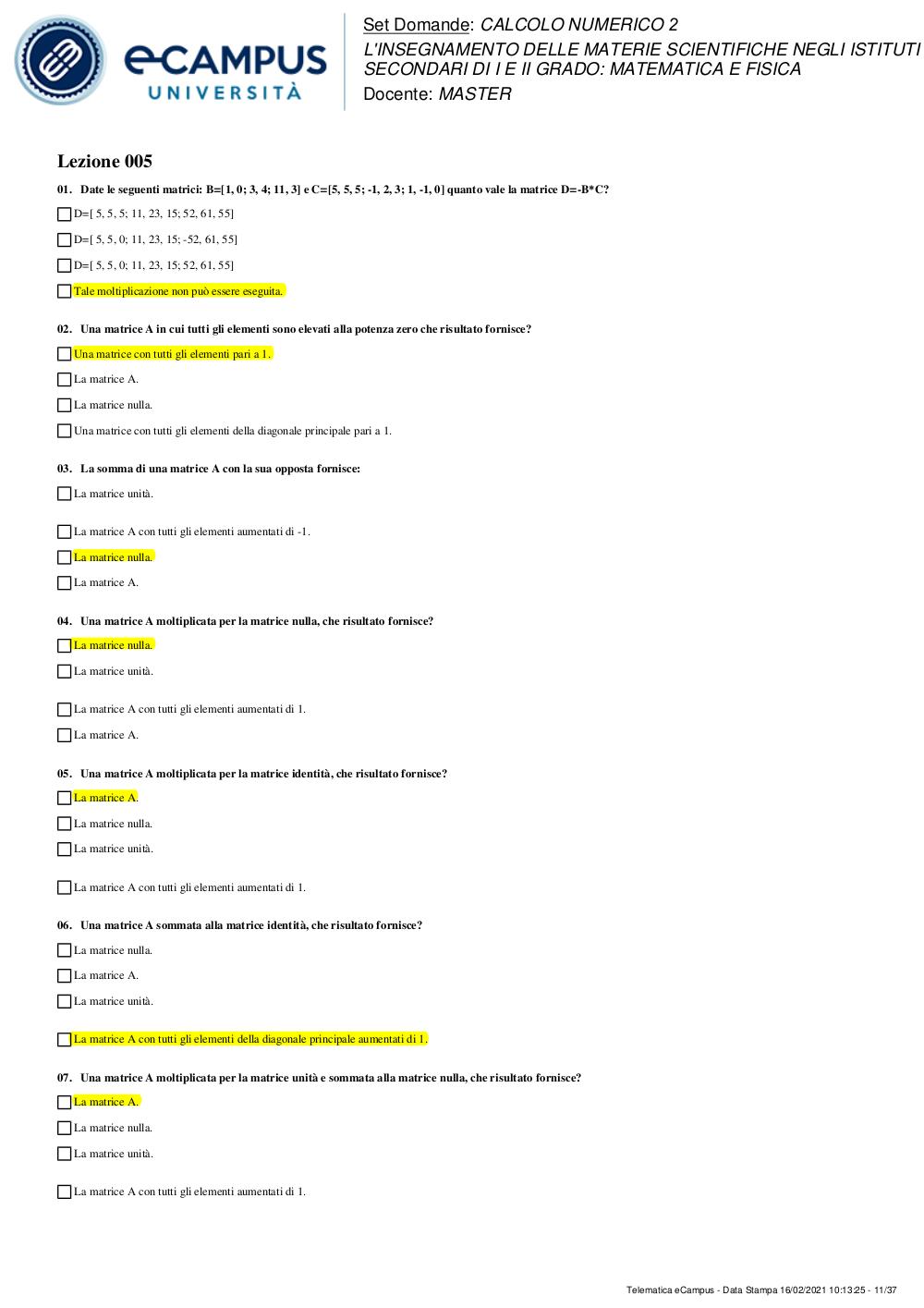 eCAMPUS UNIVERSITÀ

Set Domande: CALCOLO NUMERICO 2
L'INSEGNAMENTO DELLE MATERIE SCIENTIFICHE NEGLI ISTITUTI SECONDARI DI I E II GRADO: MATEMATICA E FISICA
Docente: MASTER

Lezione 005

01. Date le seguenti matrici: B=[1, 0; 3, 4; 11, 3] e C=[5, 5, 5; -1, 2, 3; 1, -1, 0] quanto vale la matrice D=-B*C?

D=[ 5, 5, 5; 11, 23, 15; 52, 61, 55]

D=[ 5, 5, 0; 11, 23, 15; -52, 61, 55]

D=[ 5, 5, 0; 11, 23, 15; 52, 61, 55]

Tale moltiplicazione non può essere eseguita.

02. Una matrice A in cui tutti gli elementi sono elevati alla potenza zero che risultato fornisce?

Una matrice con tutti gli elementi pari a 1.

La matrice A.

La matrice nulla.

Una matrice con tutti gli elementi della diagonale principale pari a 1.

03. La somma di una matrice A con la sua opposta fornisce:

La matrice unità.

La matrice A con tutti gli elementi aumentati di -1.

La matrice nulla.

La matrice A.

04. Una matrice A moltiplicata per la matrice nulla, che risultato fornisce?

La matrice nulla.

La matrice unità.

La matrice A con tutti gli elementi aumentati di 1.

La matrice A.

05. Una matrice A moltiplicata per la matrice identità, che risultato fornisce?

La matrice A.

La matrice nulla.

La matrice unità.

La matrice A con tutti gli elementi aumentati di 1.

06. Una matrice A sommata alla matrice identità, che risultato fornisce?

La matrice nulla.

La matrice A.

La matrice unità.

La matrice A con tutti gli elementi della diagonale principale aumentati di 1.

07. Una matrice A moltiplicata per la matrice unità e sommata alla matrice nulla, che risultato fornisce?

La matrice A.

La matrice nulla.

La matrice unità.

La matrice A con tutti gli elementi aumentati di 1.

Telematica eCampus - Data Stampa 16/02/2021 10:13:25 - 11/37